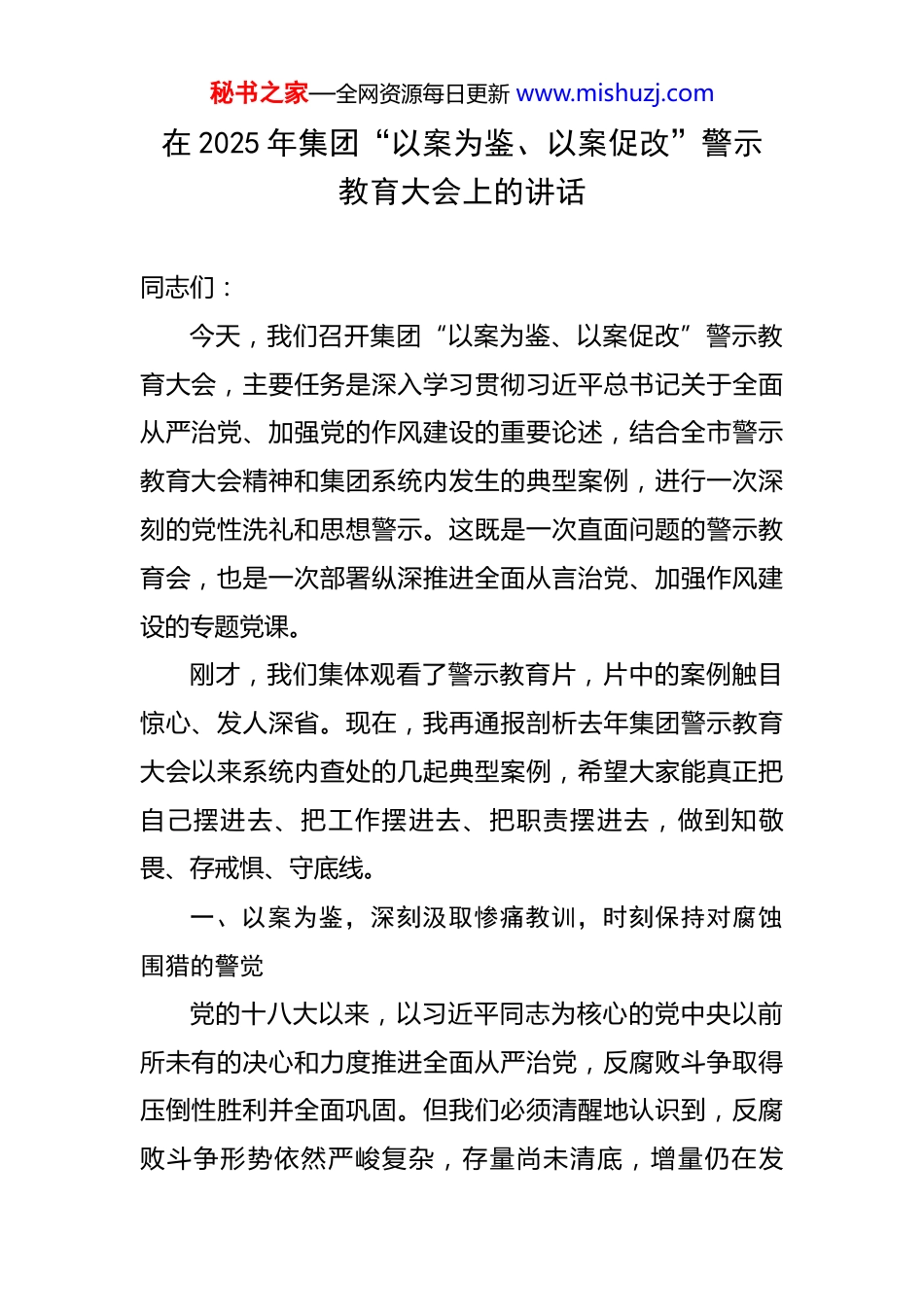 秘书之家—全网资源每日更新 www.mishuzj.com

在 2025 年集团“以案为鉴、以案促改”警示教育大会上的讲话

同志们：

今天，我们召开集团“以案为鉴、以案促改”警示教育大会，主要任务是深入学习贯彻习近平总书记关于全面从严治党、加强党的作风建设的重要论述，结合全市警示教育大会精神和集团系统内发生的典型案例，进行一次深刻的党性洗礼和思想警示。这既是一次直面问题的警示教育会，也是一次部署纵深推进全面从言治党、加强作风建设的专题党课。

刚才，我们集体观看了警示教育片，片中的案例触目惊心、发人深省。现在，我再通报剖析去年集团警示教育大会以来系统内查处的几起典型案例，希望大家能真正把自己摆进去、把工作摆进去、把职责摆进去，做到知敬畏、存戒惧、守底线。

一、以案为鉴，深刻汲取惨痛教训，时刻保持对腐蚀围猎的警觉

党的十八大以来，以习近平同志为核心的党中央以前所未有的决心和力度推进全面从严治党，反腐败斗争取得压倒性胜利并全面巩固。但我们必须清醒地认识到，反腐败斗争形势依然严峻复杂，存量尚未清底，增量仍在发